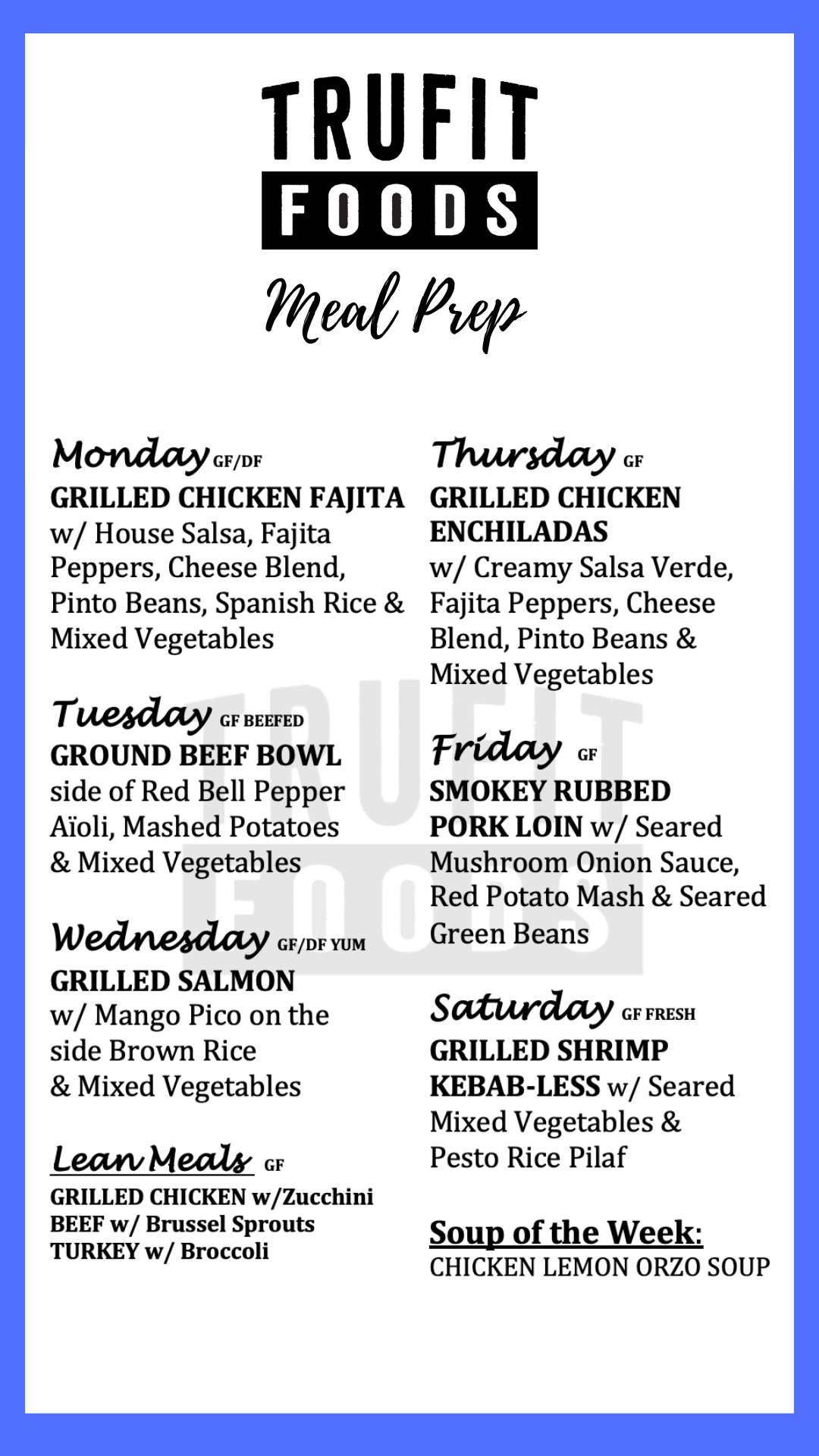 TRUFIT
FOODS

Meal Prep

Monday GF/DF
GRILLED CHICKEN FAJITA w/ House Salsa, Fajita Peppers, Cheese Blend, Pinto Beans, Spanish Rice & Mixed Vegetables

Tuesday GF BEEFED
GROUND BEEF BOWL side of Red Bell Pepper Aïoli, Mashed Potatoes & Mixed Vegetables

Wednesday GF/DF YUM
GRILLED SALMON w/ Mango Pico on the side Brown Rice & Mixed Vegetables

Lean Meals GF
GRILLED CHICKEN w/Zucchini
BEEF w/ Brussel Sprouts
TURKEY w/ Broccoli

Thursday GF
GRILLED CHICKEN ENCHILADAS w/ Creamy Salsa Verde, Fajita Peppers, Cheese Blend, Pinto Beans & Mixed Vegetables

Friday GF
SMOKEY RUBBED PORK LOIN w/ Seared Mushroom Onion Sauce, Red Potato Mash & Seared Green Beans

Saturday GF FRESH
GRILLED SHRIMP KEBAB-LESS w/ Seared Mixed Vegetables & Pesto Rice Pilaf

Soup of the Week:
CHICKEN LEMON ORZO SOUP

TRUFIT FOODS